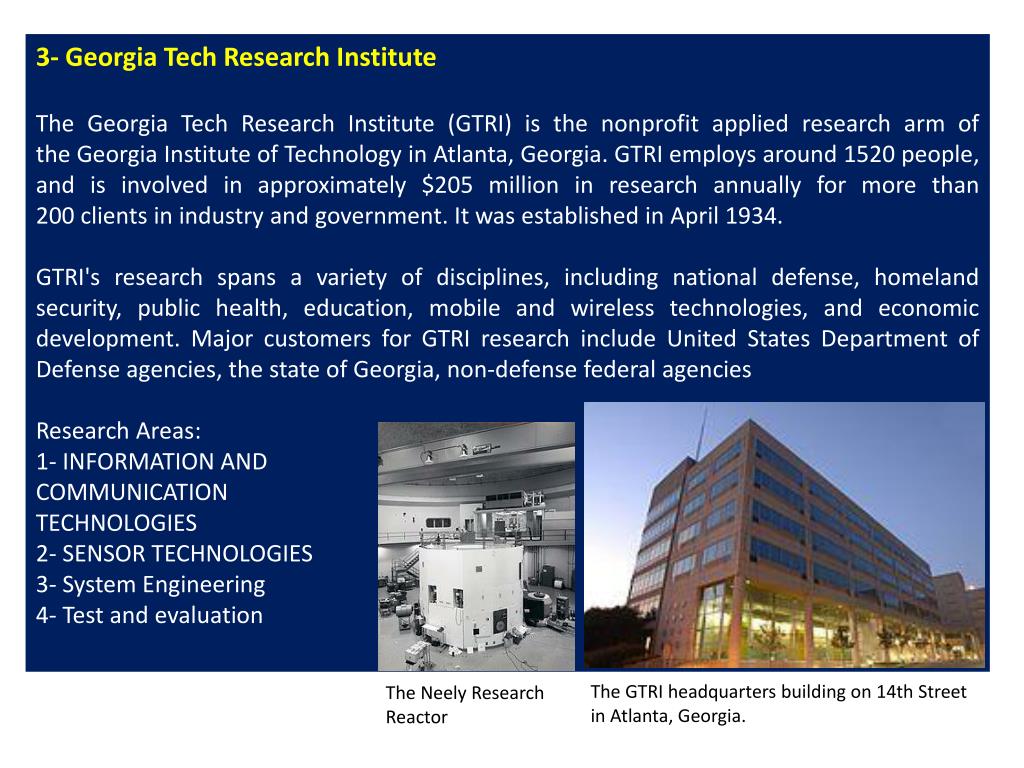 3- Georgia Tech Research Institute

The Georgia Tech Research Institute (GTRI) is the nonprofit applied research arm of the Georgia Institute of Technology in Atlanta, Georgia. GTRI employs around 1520 people, and is involved in approximately \$205 million in research annually for more than 200 clients in industry and government. It was established in April 1934.

GTRI's research spans a variety of disciplines, including national defense, homeland security, public health, education, mobile and wireless technologies, and economic development. Major customers for GTRI research include United States Department of Defense agencies, the state of Georgia, non-defense federal agencies

Research Areas:
1- INFORMATION AND COMMUNICATION TECHNOLOGIES
2- SENSOR TECHNOLOGIES
3- System Engineering
4- Test and evaluation

The Neely Research Reactor

The GTRI headquarters building on 14th Street in Atlanta, Georgia.